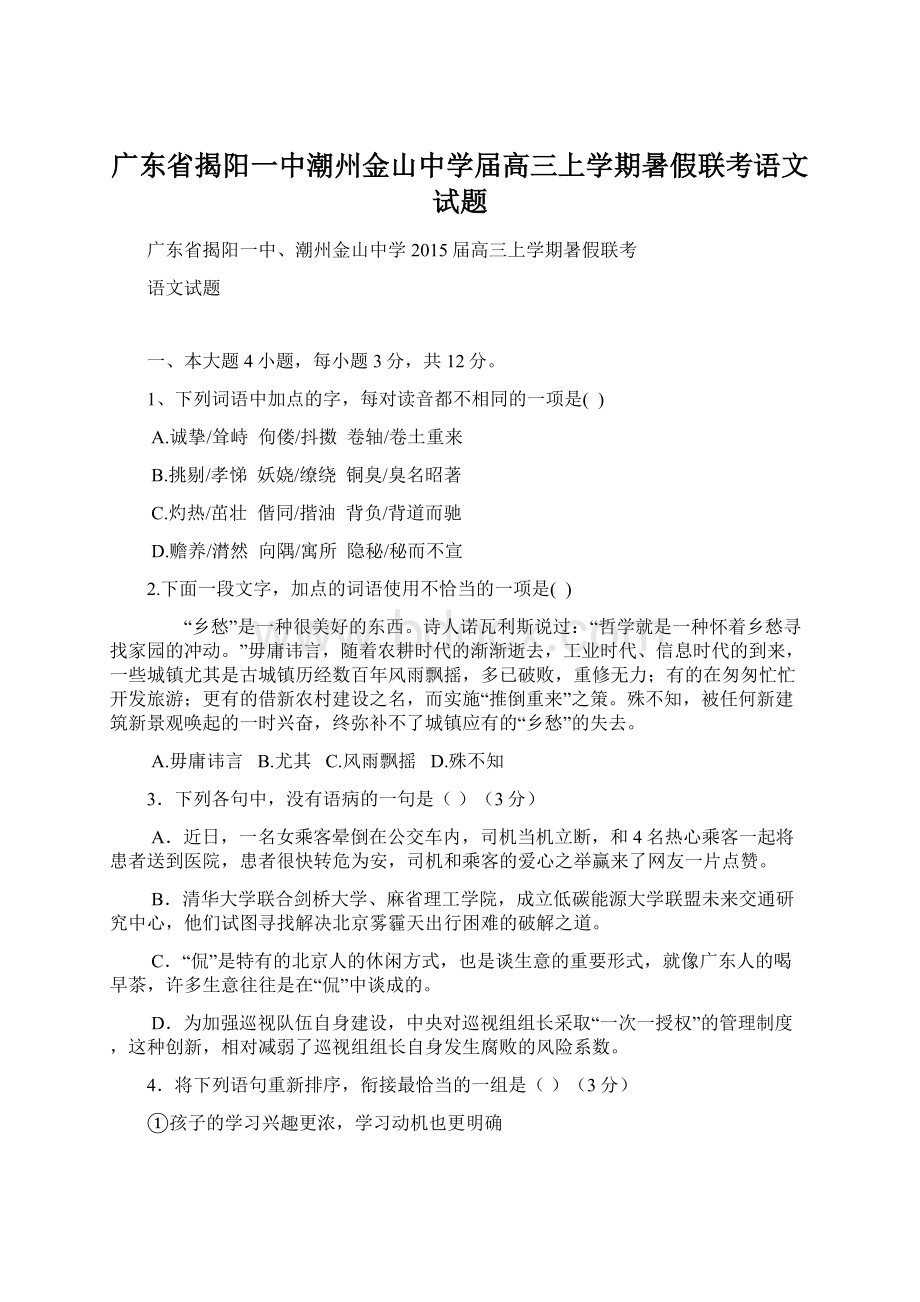 广东省揭阳一中潮州金山中学届高三上学期暑假联考语文试题

广东省揭阳一中、潮州金山中学 2015 届高三上学期暑假联考

语文试题

一、本大题 4 小题，每小题 3 分，共 12 分。

1、下列词语中加点的字，每对读音都不相同的一项是( )

A.诚挚/耸峙 佝偻/抖擞 卷轴/卷土重来

B.挑剔/孝悌 妖娆/缭绕 铜臭/臭名昭著

C.灼热/茁壮 偕同/揩油 背负/背道而驰

D.赡养/潸然 向隅/寓所 隐秘/秘而不宣

2.下面一段文字，加点的词语使用不恰当的一项是( )

“乡愁”是一种很美好的东西。诗人诺瓦利斯说过：“哲学就是一种怀着乡愁寻找家园的冲动。”毋庸讳言，随着农耕时代的渐渐逝去，工业时代、信息时代的到来，一些城镇尤其是古城镇历经数百年风雨飘摇，多已破败，重修无力；有的在匆匆忙忙开发旅游；更有的借新农村建设之名，而实施“推倒重来”之策。殊不知，被任何新建筑新景观唤起的一时兴奋，终弥补不了城镇应有的“乡愁”的失去。

A.毋庸讳言 B.尤其 C.风雨飘摇 D.殊不知

3．下列各句中，没有语病的一句是（ ）（3 分）

A．近日，一名女乘客晕倒在公交车内，司机当机立断，和 4 名热心乘客一起将患者送到医院，患者很快转危为安，司机和乘客的爱心之举赢来了网友一片点赞。

B．清华大学联合剑桥大学、麻省理工学院，成立低碳能源大学联盟未来交通研究中心，他们试图寻找解决北京雾霾天出行困难的破解之道。

C．“侃”是特有的北京人的休闲方式，也是谈生意的重要形式，就像广东人的喝早茶，许多生意往往是在“侃”中谈成的。

D．为加强巡视队伍自身建设，中央对巡视组组长采取“一次一授权”的管理制度，这种创新，相对减弱了巡视组组长自身发生腐败的风险系数。

4．将下列语句重新排序，衔接最恰当的一组是（ ）（3 分）

①孩子的学习兴趣更浓，学习动机也更明确